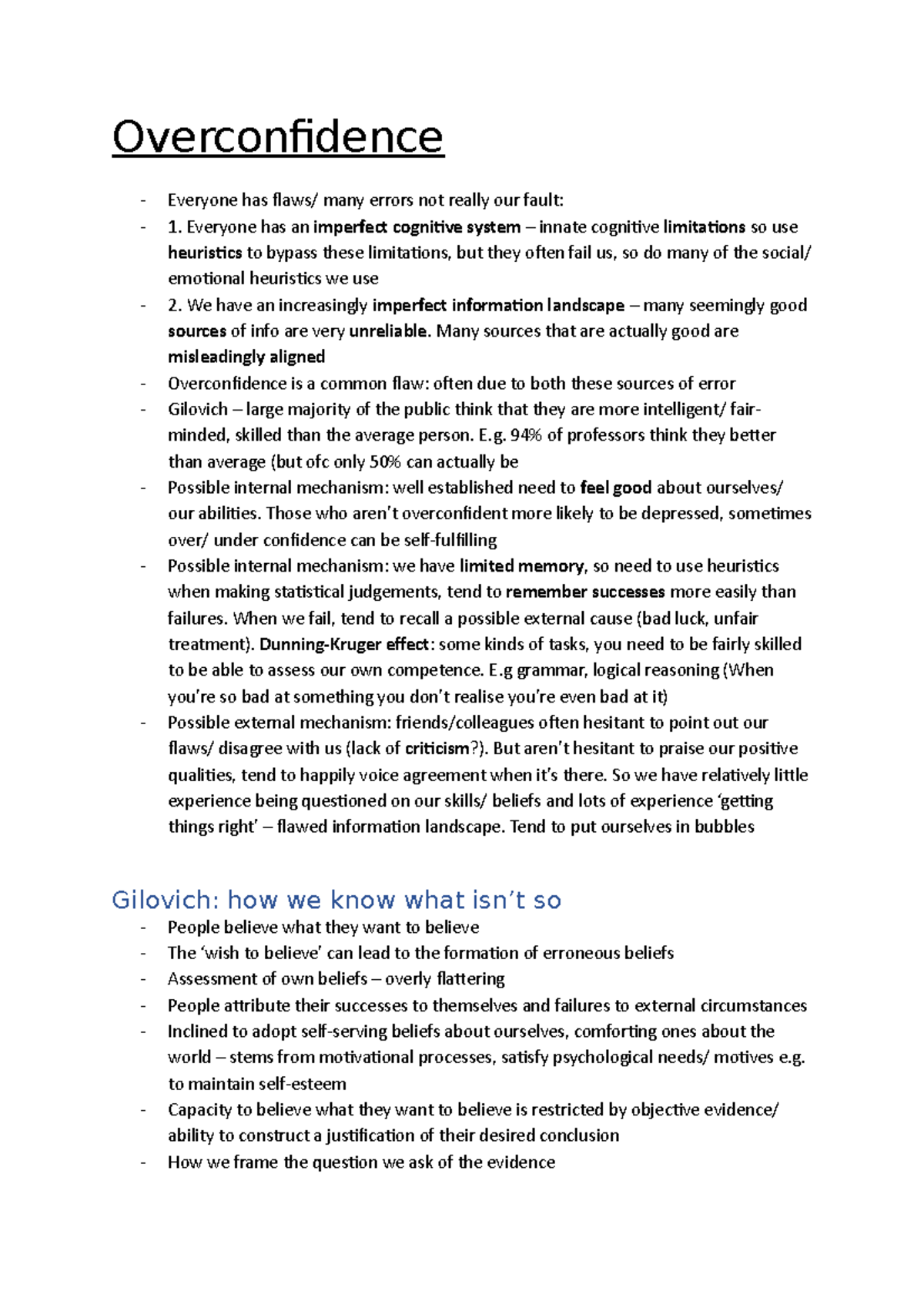 Overconfidence

- Everyone has flaws/ many errors not really our fault:
- 1. Everyone has an imperfect cognitive system – innate cognitive limitations so use heuristics to bypass these limitations, but they often fail us, so do many of the social/ emotional heuristics we use
- 2. We have an increasingly imperfect information landscape – many seemingly good sources of info are very unreliable. Many sources that are actually good are misleadingly aligned
- Overconfidence is a common flaw: often due to both these sources of error
- Gilovich – large majority of the public think that they are more intelligent/ fair-minded, skilled than the average person. E.g. 94% of professors think they better than average (but ofc only 50% can actually be
- Possible internal mechanism: well established need to feel good about ourselves/ our abilities. Those who aren't overconfident more likely to be depressed, sometimes over/ under confidence can be self-fulfilling
- Possible internal mechanism: we have limited memory, so need to use heuristics when making statistical judgements, tend to remember successes more easily than failures. When we fail, tend to recall a possible external cause (bad luck, unfair treatment). Dunning-Kruger effect: some kinds of tasks, you need to be fairly skilled to be able to assess our own competence. E.g grammar, logical reasoning (When you're so bad at something you don't realise you're even bad at it)
- Possible external mechanism: friends/colleagues often hesitant to point out our flaws/ disagree with us (lack of criticism?). But aren't hesitant to praise our positive qualities, tend to happily voice agreement when it's there. So we have relatively little experience being questioned on our skills/ beliefs and lots of experience 'getting things right' – flawed information landscape. Tend to put ourselves in bubbles

Gilovich: how we know what isn't so
- People believe what they want to believe
- The 'wish to believe' can lead to the formation of erroneous beliefs
- Assessment of own beliefs – overly flattering
- People attribute their successes to themselves and failures to external circumstances
- Inclined to adopt self-serving beliefs about ourselves, comforting ones about the world – stems from motivational processes, satisfy psychological needs/ motives e.g. to maintain self-esteem
- Capacity to believe what they want to believe is restricted by objective evidence/ ability to construct a justification of their desired conclusion
- How we frame the question we ask of the evidence